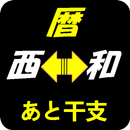 暦

西 和

あと干支